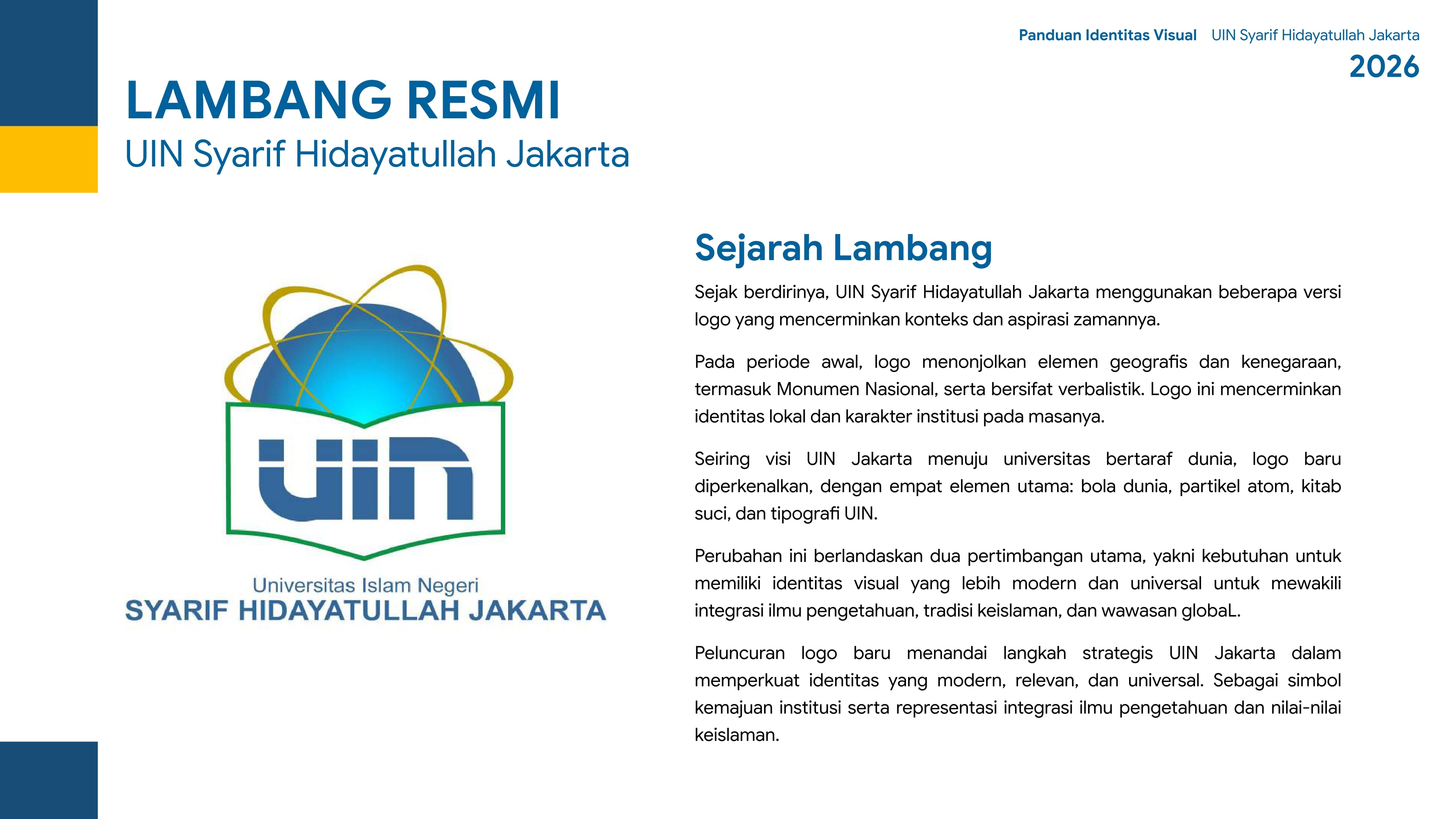 Panduan Identitas Visual UIN Syarif Hidayatullah Jakarta
2026

LAMBANG RESMI
UIN Syarif Hidayatullah Jakarta

UIN
Universitas Islam Negeri
SYARIF HIDAYATULLAH JAKARTA

Sejarah Lambang

Sejak berdirinya, UIN Syarif Hidayatullah Jakarta menggunakan beberapa versi logo yang mencerminkan konteks dan aspirasi zamannya.

Pada periode awal, logo menonjolkan elemen geografis dan kenegaraan, termasuk Monumen Nasional, serta bersifat verbalistik. Logo ini mencerminkan identitas lokal dan karakter institusi pada masanya.

Seiring visi UIN Jakarta menuju universitas bertaraf dunia, logo baru diperkenalkan, dengan empat elemen utama: bola dunia, partikel atom, kitab suci, dan tipografi UIN.

Perubahan ini berlandaskan dua pertimbangan utama, yakni kebutuhan untuk memiliki identitas visual yang lebih modern dan universal untuk mewakili integrasi ilmu pengetahuan, tradisi keislaman, dan wawasan globaL.

Peluncuran logo baru menandai langkah strategis UIN Jakarta dalam memperkuat identitas yang modern, relevan, dan universal. Sebagai simbol kemajuan institusi serta representasi integrasi ilmu pengetahuan dan nilai-nilai keislaman.